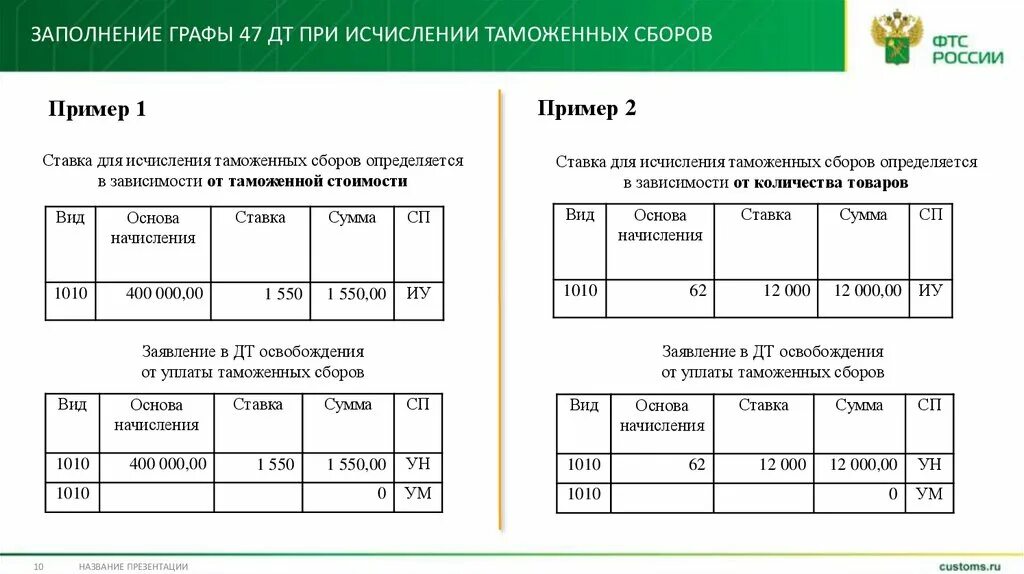 ЗАПОЛНЕНИЕ ГРАФЫ 47 ДТ ПРИ ИСЧИСЛЕНИИ ТАМОЖЕННЫХ СБОРОВ

ФТС РОССИИ

Пример 1

Ставка для исчисления таможенных сборов определяется в зависимости от таможенной стоимости

| Вид | Основа начисления | Ставка | Сумма | СП |
|---|---|---|---|---|
| 1010 | 400 000,00 | 1 550 | 1 550,00 | ИУ |

Заявление в ДТ освобождения от уплаты таможенных сборов

| Вид | Основа начисления | Ставка | Сумма | СП |
|---|---|---|---|---|
| 1010 | 400 000,00 | 1 550 | 1 550,00 | УН |
| 1010 | | | 0 | УМ |

Пример 2

Ставка для исчисления таможенных сборов определяется в зависимости от количества товаров

| Вид | Основа начисления | Ставка | Сумма | СП |
|---|---|---|---|---|
| 1010 | 62 | 12 000 | 12 000,00 | ИУ |

Заявление в ДТ освобождения от уплаты таможенных сборов

| Вид | Основа начисления | Ставка | Сумма | СП |
|---|---|---|---|---|
| 1010 | 62 | 12 000 | 12 000,00 | УН |
| 1010 | | | 0 | УМ |

10 НАЗВАНИЕ ПРЕЗЕНТАЦИИ

customs.ru